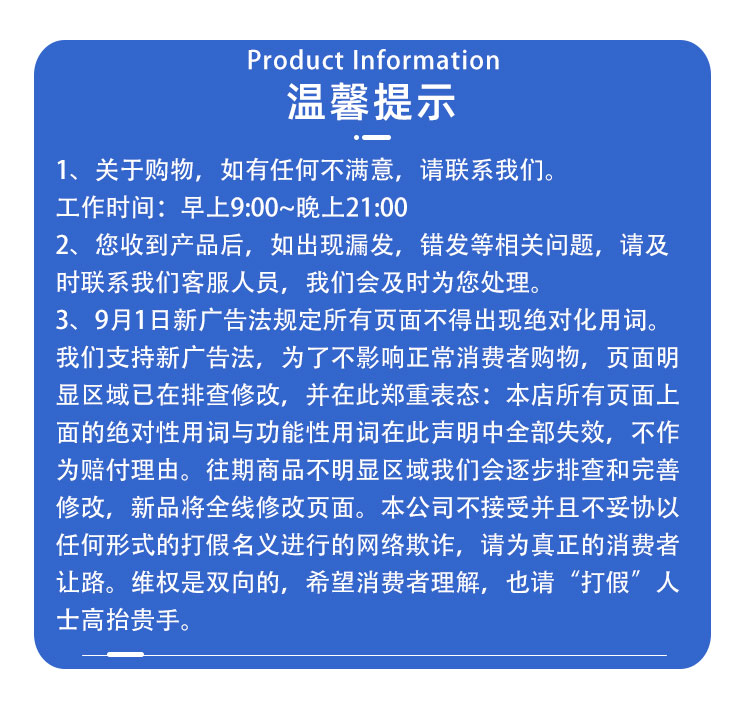 Product Information
温馨提示

1、关于购物，如有任何不满意，请联系我们。
工作时间：早上9:00~晚上21:00
2、您收到产品后，如出现漏发，错发等相关问题，请及时联系我们客服人员，我们会及时为您处理。
3、9月1日新广告法规定所有页面不得出现绝对化用词。我们支持新广告法，为了不影响正常消费者购物，页面明显区域已在排查修改，并在此郑重表态：本店所有页面上面的绝对性用词与功能性用词在此声明中全部失效，不作为赔付理由。往期商品不明显区域我们会逐步排查和完善修改，新品将全线修改页面。本公司不接受并且不妥协以任何形式的打假名义进行的网络欺诈，请为真正的消费者让路。维权是双向的，希望消费者理解，也请“打假”人士高抬贵手。